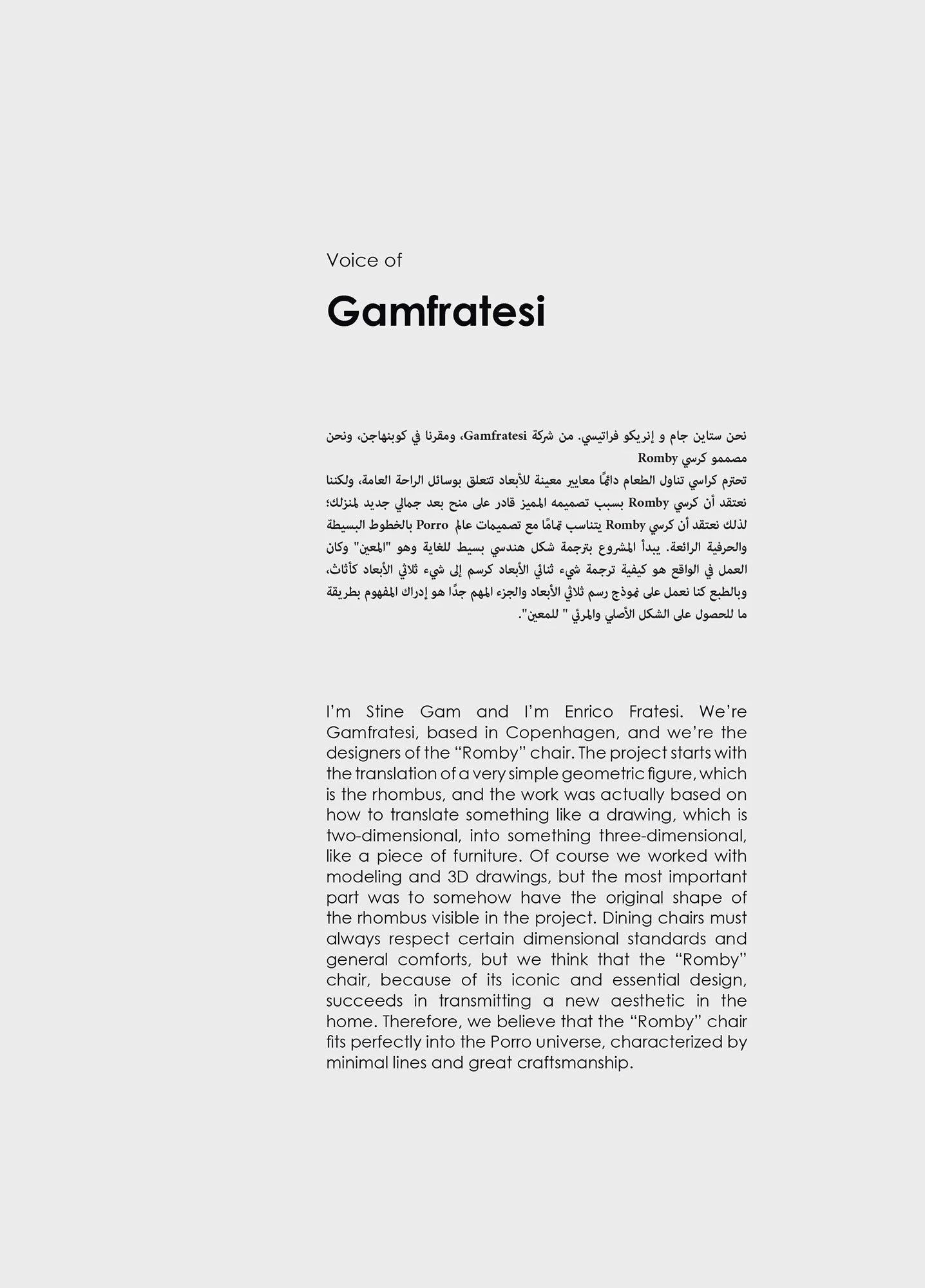 Voice of

Gamfratesi

نحن ستاين جام و إنريكو فراتيسي. من شركة Gamfratesi، ومقرنا في كوبنهاجن، ونحن مصممو كرسي Romby
تحترم كراسي تناول الطعام دائمًا معايير معينة للأبعاد تتعلق بوسائل الراحة العامة، ولكننا نعتقد أن كرسي Romby بسبب تصميمه المميز قادر على منح بعد جمالي جديد لمنزلك؛ لذلك نعتقد أن كرسي Romby يتناسب تمامًا مع تصميمات عالم Porro بالخطوط البسيطة والحرفية الرائعة. يبدأ المشروع بترجمة شكل هندسي بسيط للغاية وهو "المعين" وكان العمل في الواقع هو كيفية ترجمة شيء ثنائي الأبعاد كرسم إلى شيء ثلاثي الأبعاد كأثاث، وبالطبع كنا نعمل على نموذج رسم ثلاثي الأبعاد والجزء المهم جدًا هو إدراك المفهوم بطريقة ما للحصول على الشكل الأصلي والمرئي " للمعين".

I'm Stine Gam and I'm Enrico Fratesi. We're Gamfratesi, based in Copenhagen, and we're the designers of the "Romby" chair. The project starts with the translation of a very simple geometric figure, which is the rhombus, and the work was actually based on how to translate something like a drawing, which is two-dimensional, into something three-dimensional, like a piece of furniture. Of course we worked with modeling and 3D drawings, but the most important part was to somehow have the original shape of the rhombus visible in the project. Dining chairs must always respect certain dimensional standards and general comforts, but we think that the "Romby" chair, because of its iconic and essential design, succeeds in transmitting a new aesthetic in the home. Therefore, we believe that the "Romby" chair fits perfectly into the Porro universe, characterized by minimal lines and great craftsmanship.